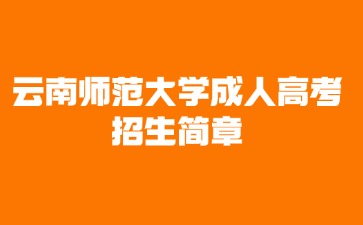 云南师范大学成人高考
招生简章